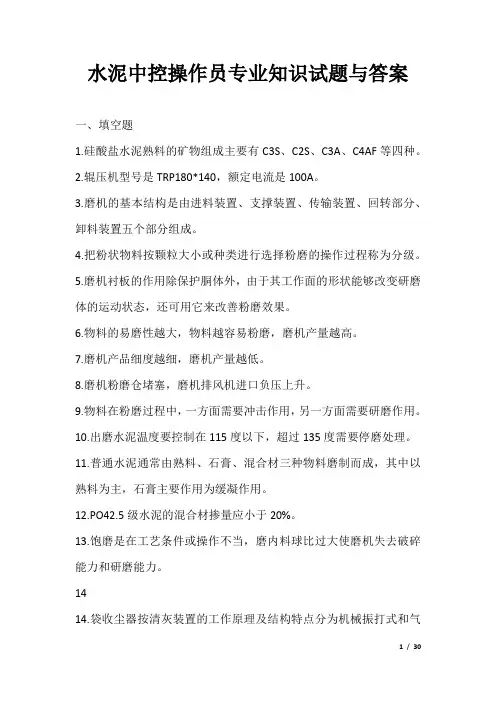 水泥中控操作员专业知识试题与答案

一、填空题

1.硅酸盐水泥熟料的矿物组成主要有 C3S、C2S、C3A、C4AF 等四种。

2.辊压机型号是 TRP180*140，额定电流是 100A。

3.磨机的基本结构是由进料装置、支撑装置、传输装置、回转部分、卸料装置五个部分组成。

4.把粉状物料按颗粒大小或种类进行选择粉磨的操作过程称为分级。

5.磨机衬板的作用除保护胴体外，由于其工作面的形状能够改变研磨体的运动状态，还可用它来改善粉磨效果。

6.物料的易磨性越大，物料越容易粉磨，磨机产量越高。

7.磨机产品细度越细，磨机产量越低。

8.磨机粉磨仓堵塞，磨机排风机进口负压上升。

9.物料在粉磨过程中，一方面需要冲击作用，另一方面需要研磨作用。

10.出磨水泥温度要控制在 115 度以下，超过 135 度需要停磨处理。

11.普通水泥通常由熟料、石膏、混合材三种物料磨制而成，其中以熟料为主，石膏主要作用为缓凝作用。

12.PO42.5 级水泥的混合材掺量应小于 20%。

13.饱磨是在工艺条件或操作不当，磨内料球比过大使磨机失去破碎能力和研磨能力。

14

14.袋收尘器按清灰装置的工作原理及结构特点分为机械振打式和气

1 / 30